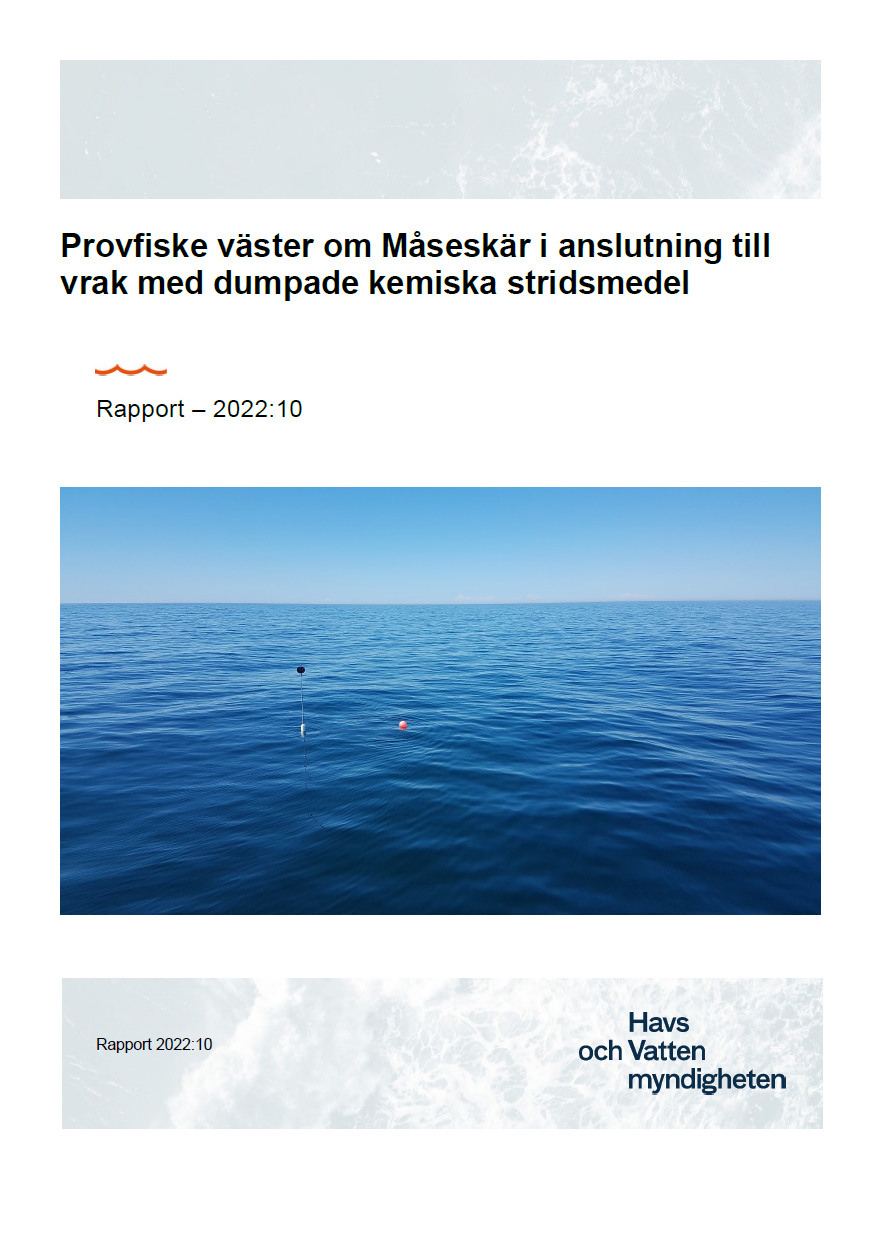 Provfiske väster om Måseskär i anslutning till vrak med dumpade kemiska stridsmedel

Rapport – 2022:10

Rapport 2022:10

Havs
och Vatten
myndigheten